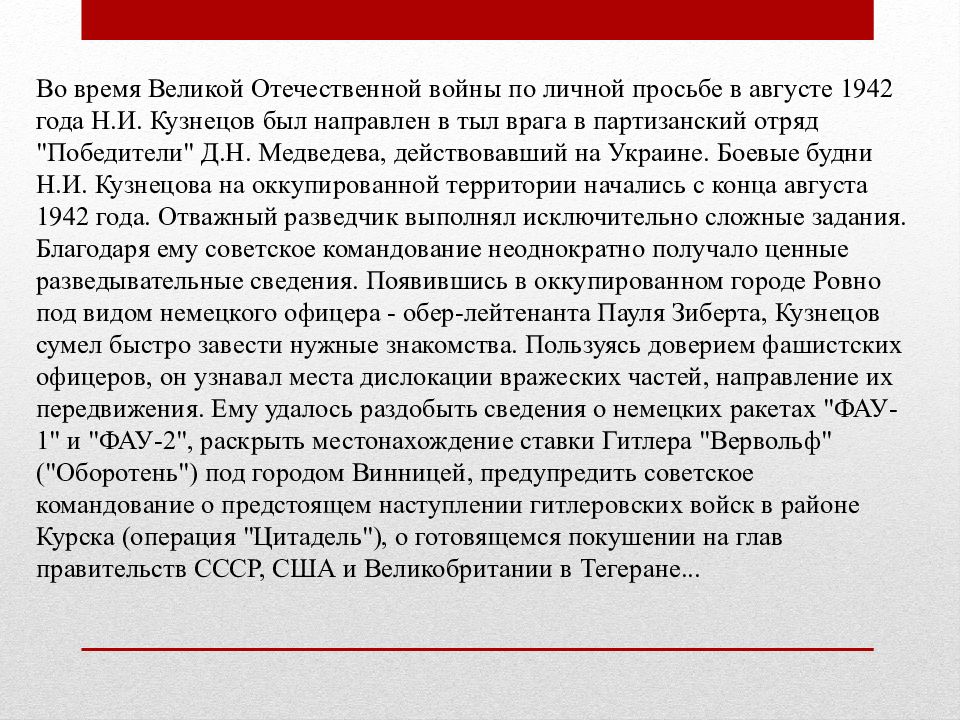 Во время Великой Отечественной войны по личной просьбе в августе 1942 года Н.И. Кузнецов был направлен в тыл врага в партизанский отряд "Победители" Д.Н. Медведева, действовавший на Украине. Боевые будни Н.И. Кузнецова на оккупированной территории начались с конца августа 1942 года. Отважный разведчик выполнял исключительно сложные задания. Благодаря ему советское командование неоднократно получало ценные разведывательные сведения. Появившись в оккупированном городе Ровно под видом немецкого офицера - обер-лейтенанта Пауля Зиберта, Кузнецов сумел быстро завести нужные знакомства. Пользуясь доверием фашистских офицеров, он узнавал места дислокации вражеских частей, направление их передвижения. Ему удалось раздобыть сведения о немецких ракетах "ФАУ-1" и "ФАУ-2", раскрыть местонахождение ставки Гитлера "Вервольф" ("Оборотень") под городом Винницей, предупредить советское командование о предстоящем наступлении гитлеровских войск в районе Курска (операция "Цитадель"), о готовящемся покушении на глав правительств СССР, США и Великобритании в Тегеране...